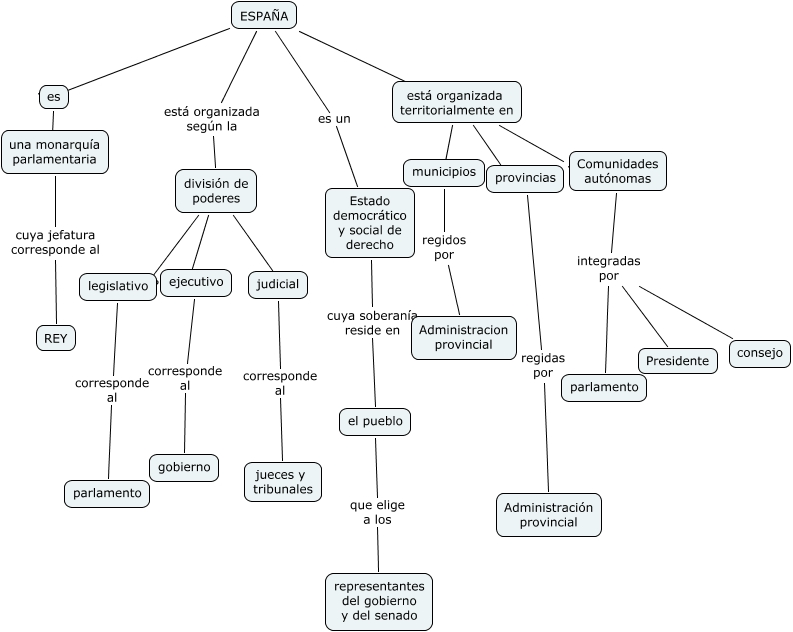 ESPAÑA

es

una monarquía parlamentaria

cuya jefatura corresponde al

REY

está organizada según la

división de poderes

legislativo

corresponde al

parlamento

ejecutivo

corresponde al

gobierno

judicial

corresponde al

jueces y tribunales

es un

Estado democrático y social de derecho

cuya soberanía reside en

el pueblo

que elige a los

representantes del gobierno y del senado

está organizada territorialmente en

municipios

regidos por

Administracion provincial

provincias

regidas por

Administración provincial

Comunidades autónomas

integradas por

parlamento

Presidente

consejo